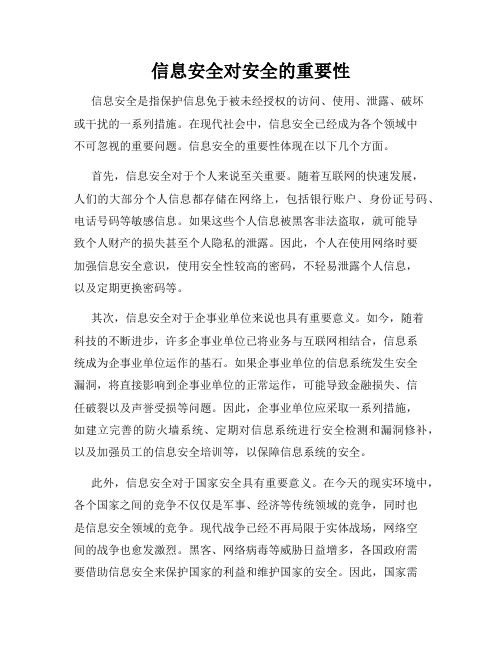 信息安全对安全的重要性

信息安全是指保护信息免于被未经授权的访问、使用、泄露、破坏或干扰的一系列措施。在现代社会中，信息安全已经成为各个领域中不可忽视的重要问题。信息安全的重要性体现在以下几个方面。

首先，信息安全对于个人来说至关重要。随着互联网的快速发展，人们的大部分个人信息都存储在网络上，包括银行账户、身份证号码、电话号码等敏感信息。如果这些个人信息被黑客非法盗取，就可能导致个人财产的损失甚至个人隐私的泄露。因此，个人在使用网络时要加强信息安全意识，使用安全性较高的密码，不轻易泄露个人信息，以及定期更换密码等。

其次，信息安全对于企事业单位来说也具有重要意义。如今，随着科技的不断进步，许多企事业单位已将业务与互联网相结合，信息系统成为企事业单位运作的基石。如果企事业单位的信息系统发生安全漏洞，将直接影响到企事业单位的正常运作，可能导致金融损失、信任破裂以及声誉受损等问题。因此，企事业单位应采取一系列措施，如建立完善的防火墙系统、定期对信息系统进行安全检测和漏洞修补，以及加强员工的信息安全培训等，以保障信息系统的安全。

此外，信息安全对于国家安全具有重要意义。在今天的现实环境中，各个国家之间的竞争不仅仅是军事、经济等传统领域的竞争，同时也是信息安全领域的竞争。现代战争已经不再局限于实体战场，网络空间的战争也愈发激烈。黑客、网络病毒等威胁日益增多，各国政府需要借助信息安全来保护国家的利益和维护国家的安全。因此，国家需